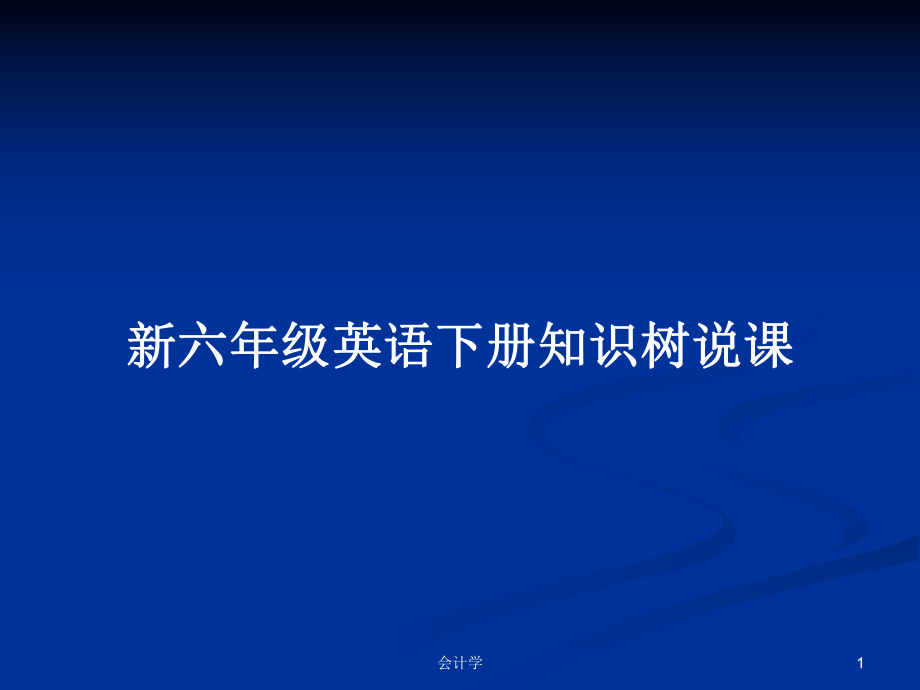 新六年级英语下册知识树说课

会计学

1